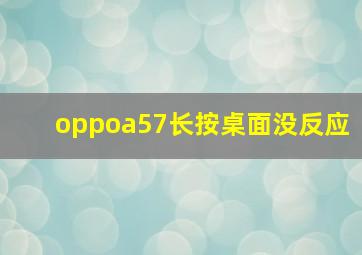 oppoa57长按桌面没反应